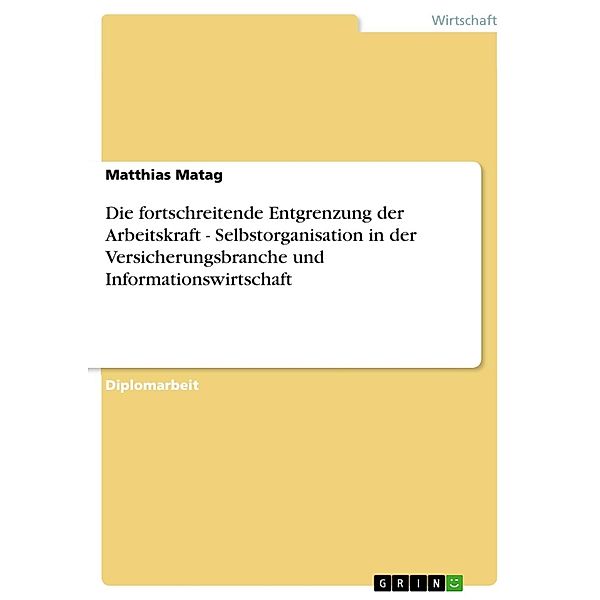 Wirtschaft

Matthias Matag

Die fortschreitende Entgrenzung der Arbeitskraft - Selbstorganisation in der Versicherungsbranche und Informationswirtschaft

Diplomarbeit

GRIN